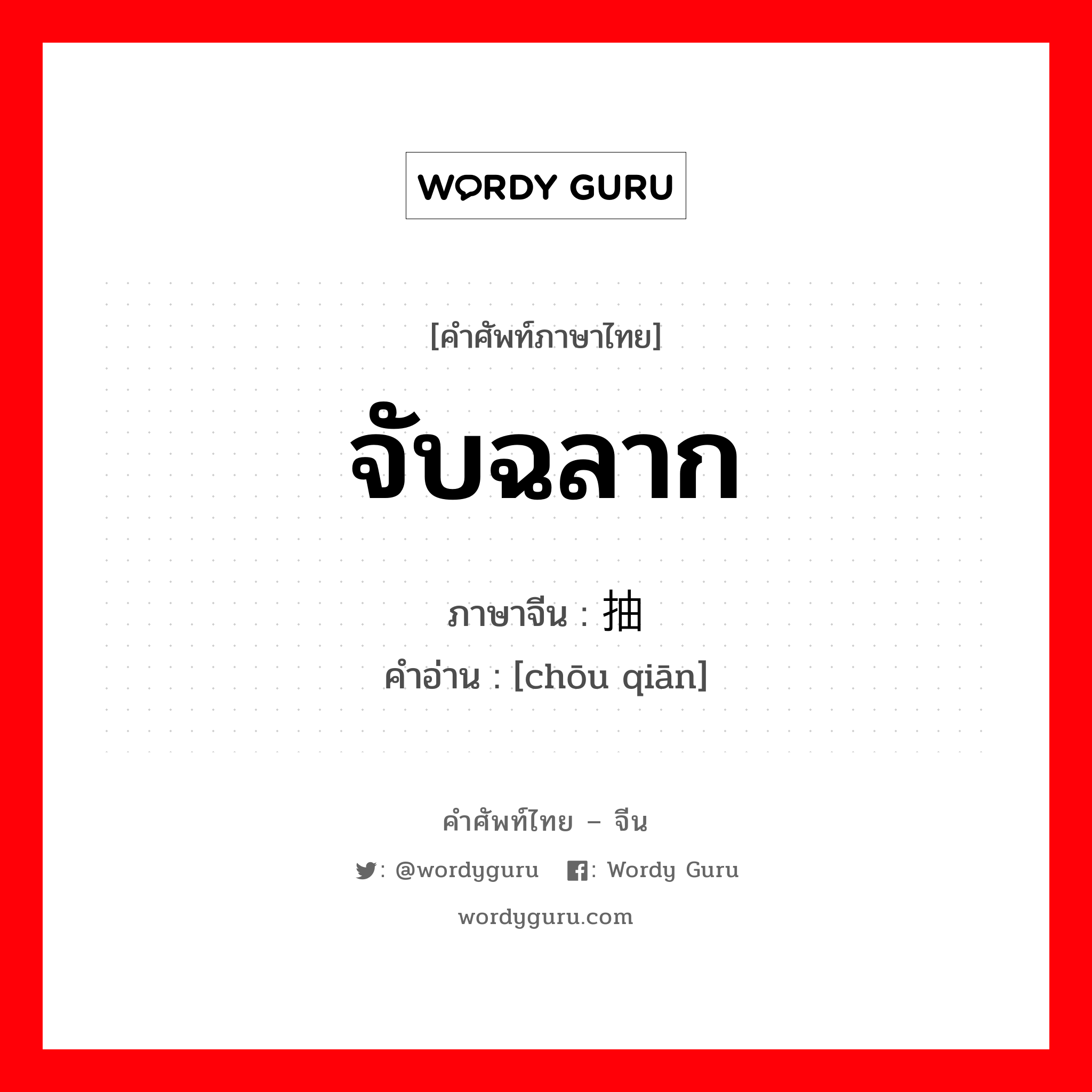 WORDY GURU

[คำศัพท์ภาษาไทย]

จับฉลาก

ภาษาจีน : 抽

คำอ่าน : [chōu qiān]

คำศัพท์ไทย – จีน

: @wordyguru : Wordy Guru

wordyguru.com